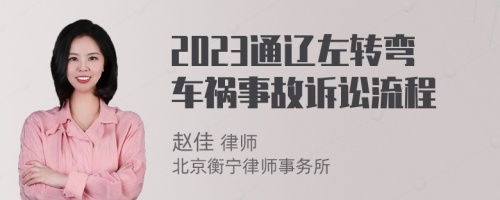 2023通辽左转弯车祸事故诉讼流程

赵佳 律师
北京衡宁律师事务所